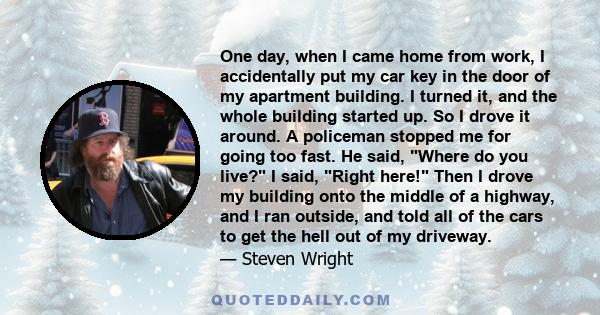 One day, when I came home from work, I accidentally put my car key in the door of my apartment building. I turned it, and the whole building started up. So I drove it around. A policeman stopped me for going too fast. He said, "Where do you live?" I said, "Right here!" Then I drove my building onto the middle of a highway, and I ran outside, and told all of the cars to get the hell out of my driveway.
— Steven Wright

QUOTEDDAILY.COM